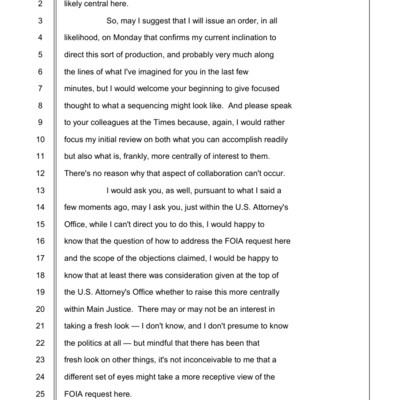 2 likely central here.

3 So, may I suggest that I will issue an order, in all

4 likelihood, on Monday that confirms my current inclination to

5 direct this sort of production, and probably very much along

6 the lines of what I've imagined for you in the last few

7 minutes, but I would welcome your beginning to give focused

8 thought to what a sequencing might look like. And please speak

9 to your colleagues at the Times because, again, I would rather

10 focus my initial review on both what you can accomplish readily

11 but also what is, frankly, more centrally of interest to them.

12 There's no reason why that aspect of collaboration can't occur.

13 I would ask you, as well, pursuant to what I said a

14 few moments ago, may I ask you, just within the U.S. Attorney's

15 Office, while I can't direct you to do this, I would happy to

16 know that the question of how to address the FOIA request here

17 and the scope of the objections claimed, I would be happy to

18 know that at least there was consideration given at the top of

19 the U.S. Attorney's Office whether to raise this more centrally

20 within Main Justice. There may or may not be an interest in

21 taking a fresh look — I don't know, and I don't presume to know

22 the politics at all — but mindful that there has been that

23 fresh look on other things, it's not inconceivable to me that a

24 different set of eyes might take a more receptive view of the

25 FOIA request here.